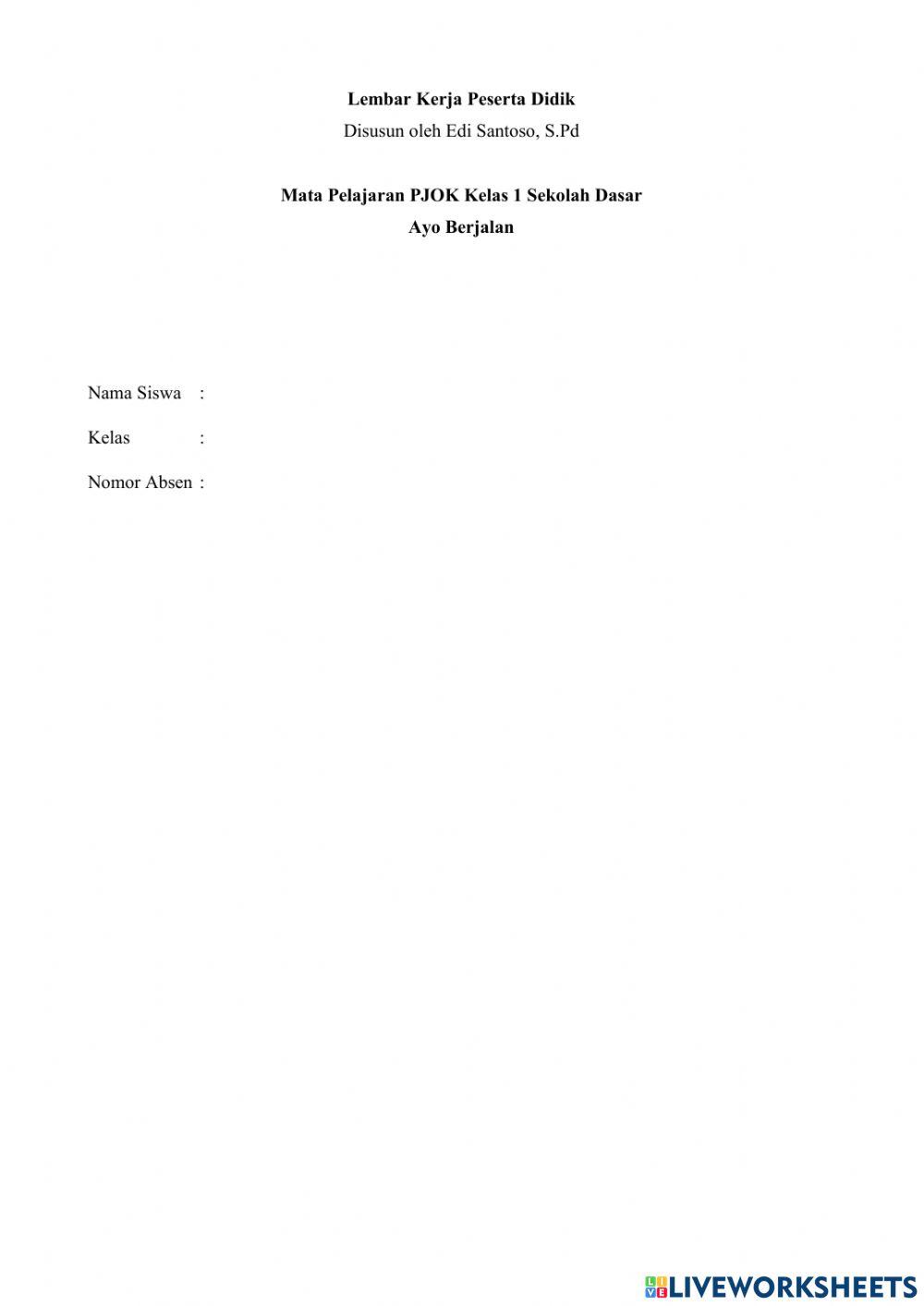 Lembar Kerja Peserta Didik
Disusun oleh Edi Santoso, S.Pd

Mata Pelajaran PJOK Kelas 1 Sekolah Dasar
Ayo Berjalan

Nama Siswa :

Kelas :

Nomor Absen :

LIVEWORKSHEETS